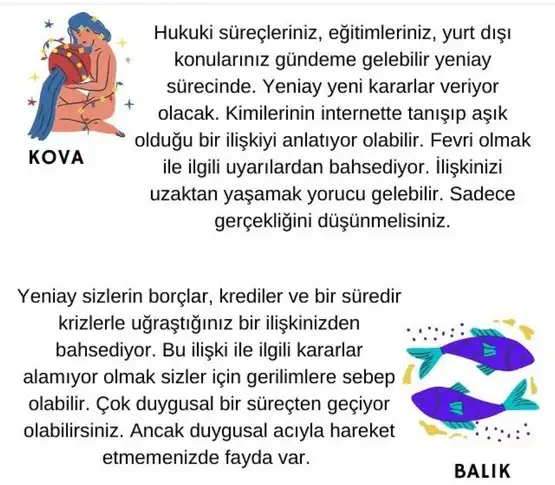 KOVA

Hukuki süreçleriniz, eğitimleriniz, yurt dışı konularınız gündeme gelebilir yeniay sürecinde. Yeniay yeni kararlar veriyor olacak. Kimilerinin internette tanışıp aşık olduğu bir ilişkiyi anlatıyor olabilir. Fevri olmak ile ilgili uyarılardan bahsediyor. İlişkinizi uzaktan yaşamak yorucu gelebilir. Sadece gerçekliğini düşünmelisiniz.

Yeniay sizlerin borçlar, krediler ve bir süredir krizlerle uğraştığınız bir ilişkinizden bahsediyor. Bu ilişki ile ilgili kararlar alamıyor olmak sizler için gerilimlere sebep olabilir. Çok duygusal bir süreçten geçiyor olabilirsiniz. Ancak duygusal acıyla hareket etmemenizde fayda var.

BALIK